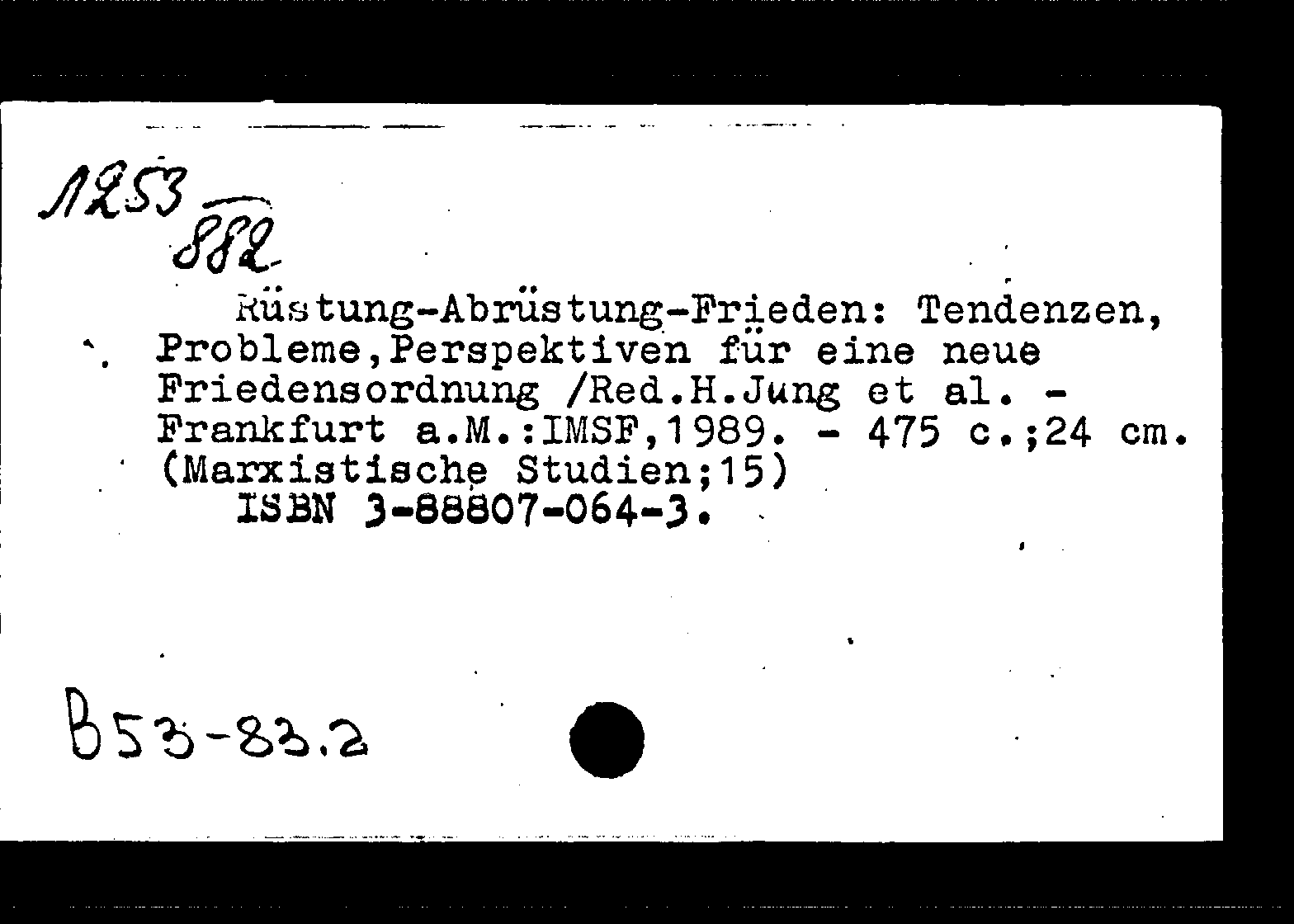 1253
882

Rüstung-Abrüstung-Frieden: Tendenzen, Probleme,Perspektiven für eine neue Friedensordnung /Red.H.Jung et al. - Frankfurt a.M.:IMSF,1989. - 475 c.;24 cm. (Marxistische Studien;15)
ISBN 3-88807-064-3.

B53-83.2